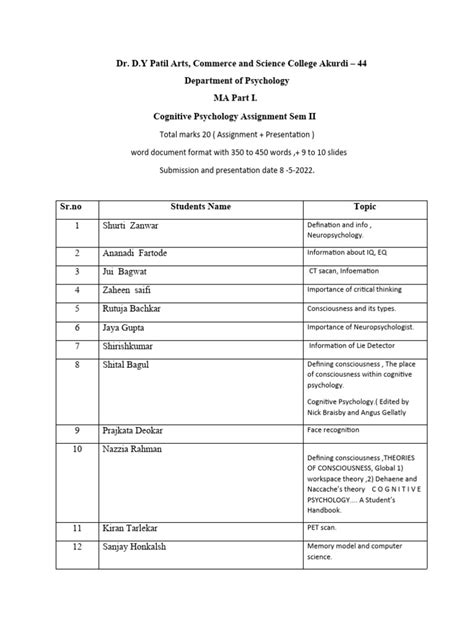 Dr. D.Y Patil Arts, Commerce and Science College Akurdi – 44

Department of Psychology

MA Part I.

Cognitive Psychology Assignment Sem II

Total marks 20 ( Assignment + Presentation )

word document format with 350 to 450 words ,+ 9 to 10 slides

Submission and presentation date 8 -5-2022.

| Sr.no | Students Name | Topic |
|---|---|---|
| 1 | Shurti Zanwar | Defination and info , Neuropsychology. |
| 2 | Ananadi Fartode | Information about IQ, EQ |
| 3 | Jui Bagwat | CT sacan, Infoemation |
| 4 | Zaheen saifi | Importance of critical thinking |
| 5 | Rutuja Bachkar | Consciousness and its types. |
| 6 | Jaya Gupta | Importance of Neuropsychologist. |
| 7 | Shirishkumar | Information of Lie Detector |
| 8 | Shital Bagul | Defining consciousness , The place of consciousness within cognitive psychology. Cognitive Psychology.( Edited by Nick Braisby and Angus Gellatly |
| 9 | Prajkata Deokar | Face recognition |
| 10 | Nazzia Rahman | Defining consciousness ,THEORIES OF CONSCIOUSNESS, Global 1) workspace theory ,2) Dehaene and Naccache's theory C O G N I T I V E PSYCHOLOGY.... A Student's Handbook. |
| 11 | Kiran Tarlekar | PET scan. |
| 12 | Sanjay Honkalsh | Memory model and computer science. |